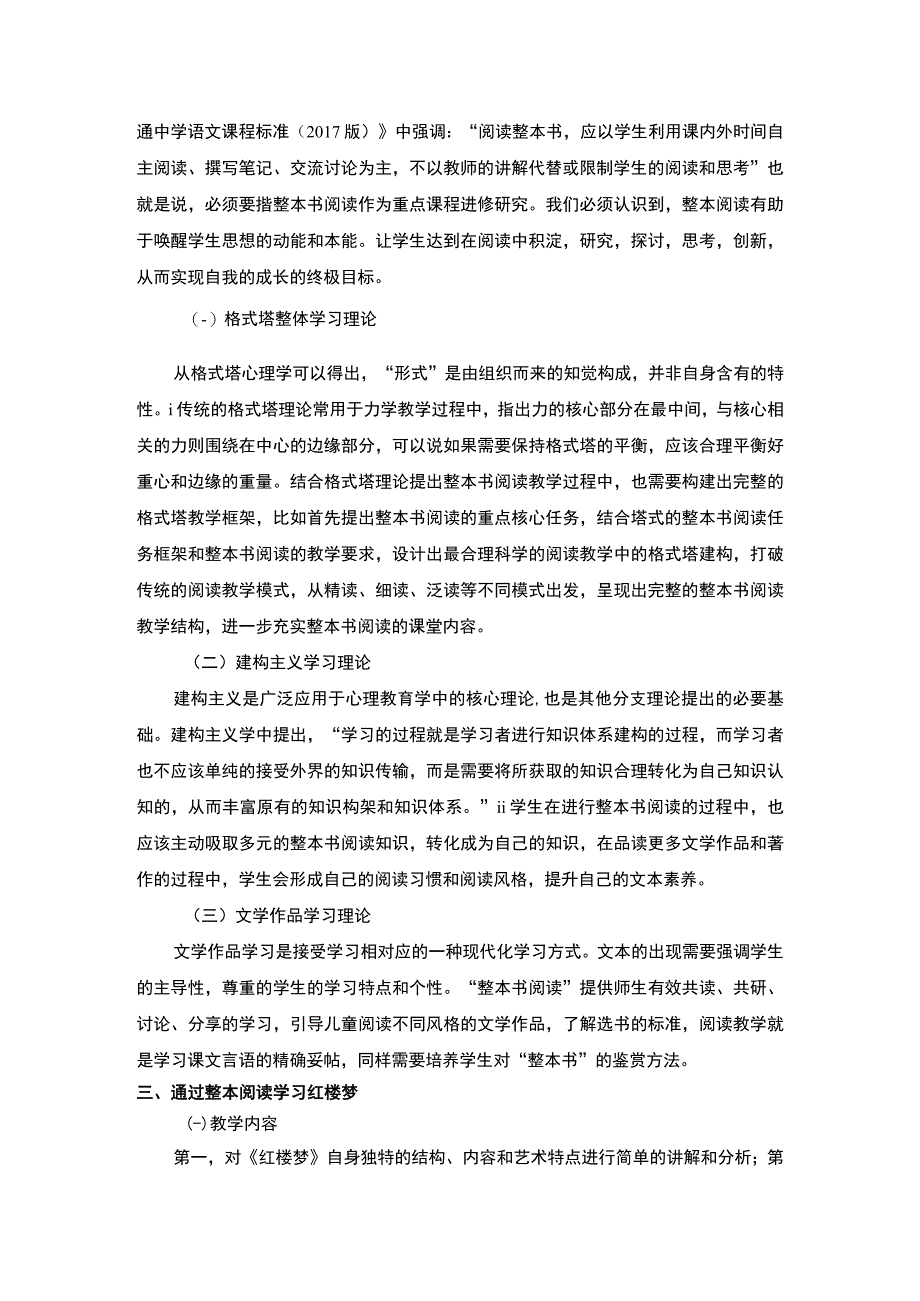 通中学语文课程标准（2017 版）》中强调：“阅读整本书，应以学生利用课内外时间自主阅读、撰写笔记、交流讨论为主，不以教师的讲解代替或限制学生的阅读和思考”也就是说，必须要揩整本书阅读作为重点课程进修研究。我们必须认识到，整本阅读有助于唤醒学生思想的动能和本能。让学生达到在阅读中积淀，研究，探讨，思考，创新，从而实现自我的成长的终极目标。

（-）格式塔整体学习理论

从格式塔心理学可以得出，“形式”是由组织而来的知觉构成，并非自身含有的特性。i 传统的格式塔理论常用于力学教学过程中，指出力的核心部分在最中间，与核心相关的力则围绕在中心的边缘部分，可以说如果需要保持格式塔的平衡，应该合理平衡好重心和边缘的重量。结合格式塔理论提出整本书阅读教学过程中，也需要构建出完整的格式塔教学框架，比如首先提出整本书阅读的重点核心任务，结合塔式的整本书阅读任务框架和整本书阅读的教学要求，设计出最合理科学的阅读教学中的格式塔建构，打破传统的阅读教学模式，从精读、细读、泛读等不同模式出发，呈现出完整的整本书阅读教学结构，进一步充实整本书阅读的课堂内容。

（二）建构主义学习理论

建构主义是广泛应用于心理教育学中的核心理论，也是其他分支理论提出的必要基础。建构主义学中提出，“学习的过程就是学习者进行知识体系建构的过程，而学习者也不应该单纯的接受外界的知识传输，而是需要将所获取的知识合理转化为自己知识认知的，从而丰富原有的知识构架和知识体系。”ii 学生在进行整本书阅读的过程中，也应该主动吸取多元的整本书阅读知识，转化成为自己的知识，在品读更多文学作品和著作的过程中，学生会形成自己的阅读习惯和阅读风格，提升自己的文本素养。

（三）文学作品学习理论

文学作品学习是接受学习相对应的一种现代化学习方式。文本的出现需要强调学生的主导性，尊重的学生的学习特点和个性。“整本书阅读”提供师生有效共读、共研、讨论、分享的学习，引导儿童阅读不同风格的文学作品，了解选书的标准，阅读教学就是学习课文言语的精确妥帖，同样需要培养学生对“整本书”的鉴赏方法。

三、通过整本阅读学习红楼梦

㈠教学内容

第一，对《红楼梦》自身独特的结构、内容和艺术特点进行简单的讲解和分析；第